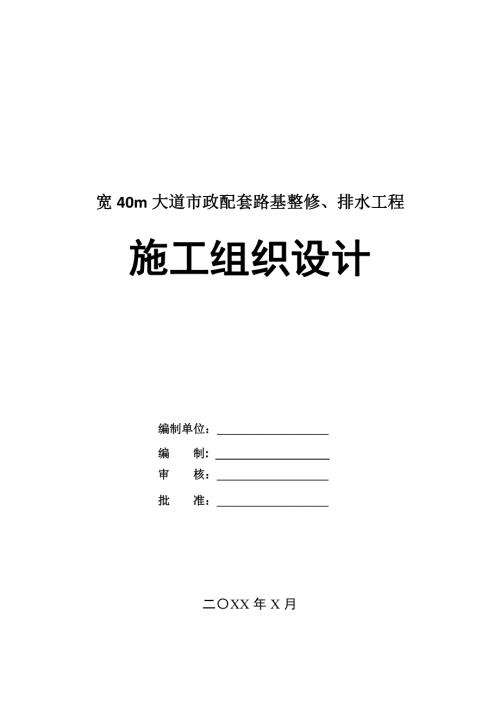 宽 40m 大道市政配套路基整修、排水工程

施工组织设计

编制单位：________________

编　　制：________________

审　　核：________________

批　　准：________________

二〇XX 年 X 月